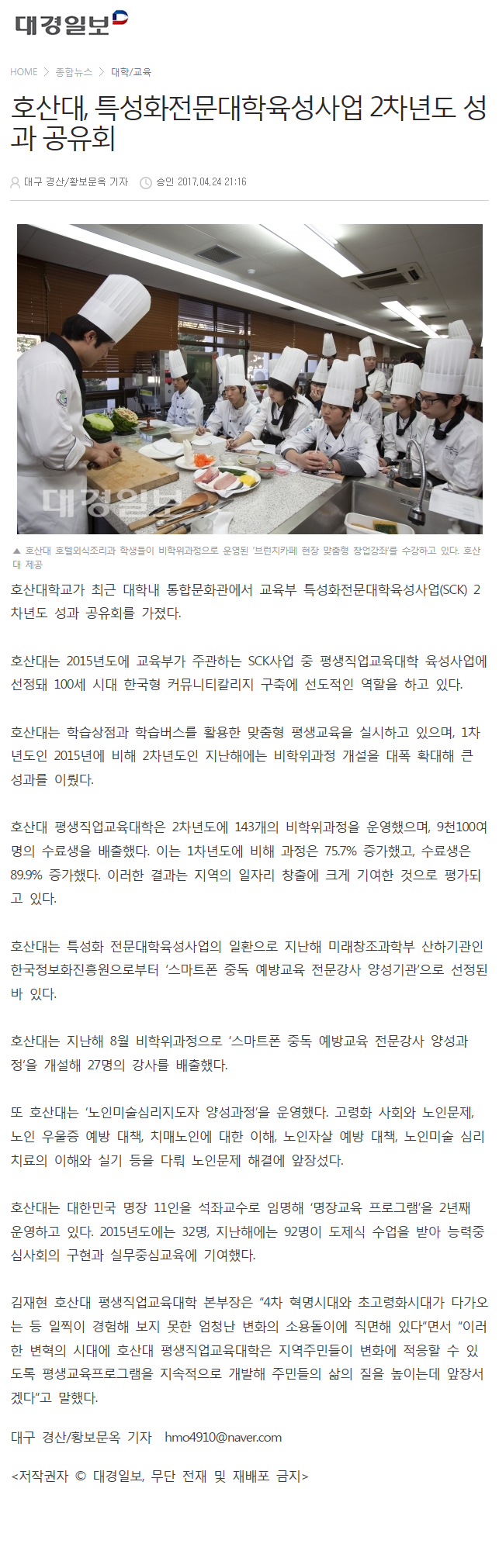 대경일보

HOME > 종합뉴스 > 대학/교육

호산대, 특성화전문대학육성사업 2차년도 성과 공유회

대구 경산/황보문옥 기자 승인 2017.04.24 21:16

대경일보

▲ 호산대 호텔외식조리과 학생들이 비학위과정으로 운영된 '브런치카페 현장 맞춤형 창업강좌'를 수강하고 있다. 호산대 제공

호산대학교가 최근 대학내 통합문화관에서 교육부 특성화전문대학육성사업(SCK) 2차년도 성과 공유회를 가졌다.

호산대는 2015년도에 교육부가 주관하는 SCK사업 중 평생직업교육대학 육성사업에 선정돼 100세 시대 한국형 커뮤니티칼리지 구축에 선도적인 역할을 하고 있다.

호산대는 학습상점과 학습버스를 활용한 맞춤형 평생교육을 실시하고 있으며, 1차년도인 2015년에 비해 2차년도인 지난해에는 비학위과정 개설을 대폭 확대해 큰 성과를 이뤘다.

호산대 평생직업교육대학은 2차년도에 143개의 비학위과정을 운영했으며, 9천100여명의 수료생을 배출했다. 이는 1차년도에 비해 과정은 75.7% 증가했고, 수료생은 89.9% 증가했다. 이러한 결과는 지역의 일자리 창출에 크게 기여한 것으로 평가되고 있다.

호산대는 특성화 전문대학육성사업의 일환으로 지난해 미래창조과학부 산하기관인 한국정보화진흥원으로부터 '스마트폰 중독 예방교육 전문강사 양성기관'으로 선정된 바 있다.

호산대는 지난해 8월 비학위과정으로 '스마트폰 중독 예방교육 전문강사 양성과정'을 개설해 27명의 강사를 배출했다.

또 호산대는 '노인미술심리지도자 양성과정'을 운영했다. 고령화 사회와 노인문제, 노인 우울증 예방 대책, 치매노인에 대한 이해, 노인자살 예방 대책, 노인미술 심리치료의 이해와 실기 등을 다뤄 노인문제 해결에 앞장섰다.

호산대는 대한민국 명장 11인을 석좌교수로 임명해 '명장교육 프로그램'을 2년째 운영하고 있다. 2015년도에는 32명, 지난해에는 92명이 도제식 수업을 받아 능력중심사회의 구현과 실무중심교육에 기여했다.

김재현 호산대 평생직업교육대학 본부장은 "4차 혁명시대와 초고령화시대가 다가오는 등 일찍이 경험해 보지 못한 엄청난 변화의 소용돌이에 직면해 있다"면서 "이러한 변혁의 시대에 호산대 평생직업교육대학은 지역주민들이 변화에 적응할 수 있도록 평생교육프로그램을 지속적으로 개발해 주민들의 삶의 질을 높이는데 앞장서겠다"고 말했다.

대구 경산/황보문옥 기자 hmo4910@naver.com

<저작권자 © 대경일보, 무단 전재 및 재배포 금지>